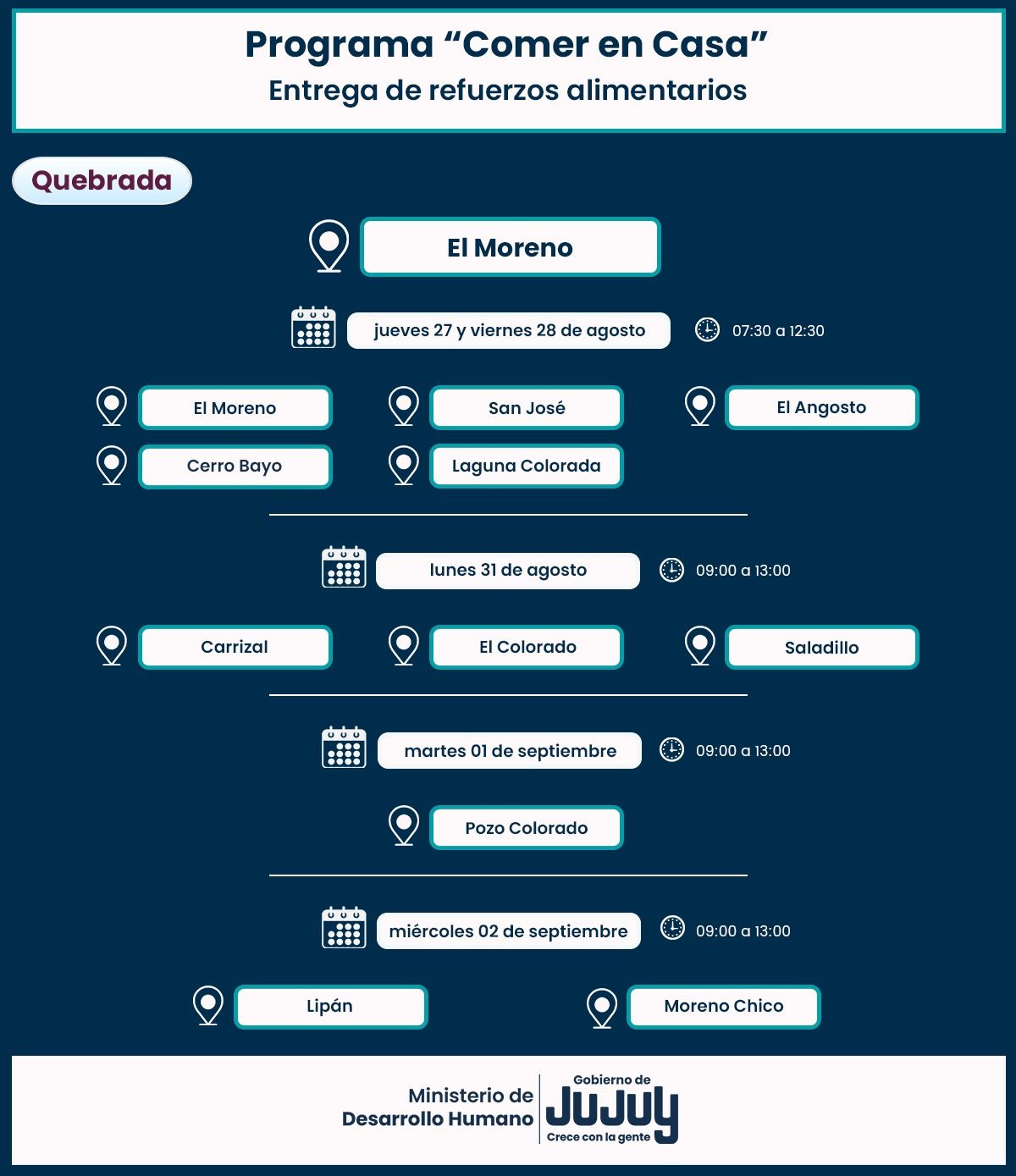 Programa “Comer en Casa”
Entrega de refuerzos alimentarios

Quebrada

El Moreno

jueves 27 y viernes 28 de agosto

07:30 a 12:30

El Moreno

San José

El Angosto

Cerro Bayo

Laguna Colorada

lunes 31 de agosto

09:00 a 13:00

Carrizal

El Colorado

Saladillo

martes 01 de septiembre

09:00 a 13:00

Pozo Colorado

miércoles 02 de septiembre

09:00 a 13:00

Lipán

Moreno Chico

Ministerio de Desarrollo Humano

Gobierno de JUJUY Crece con la gente